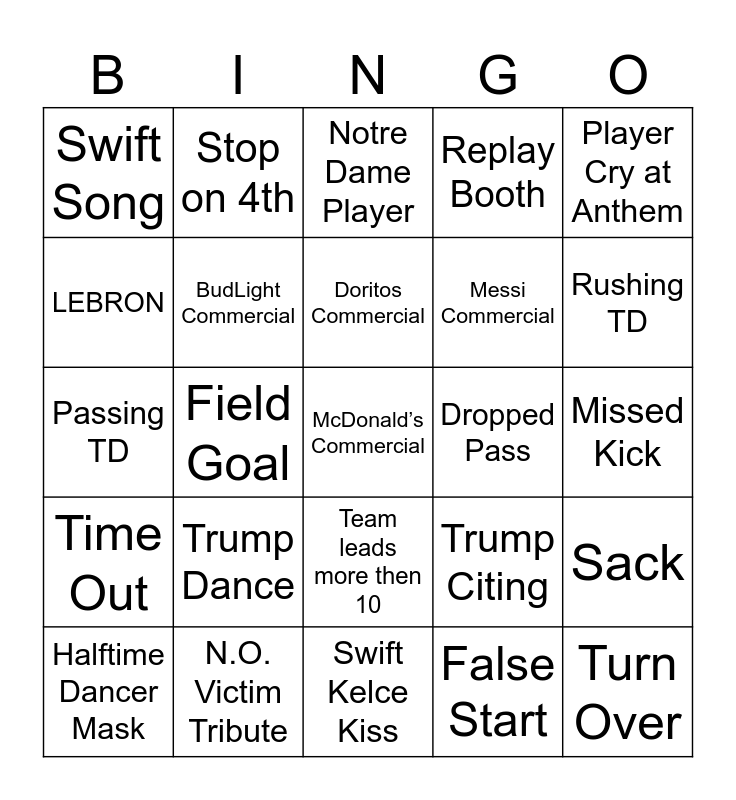 | B | I | N | G | O |
|---|---|---|---|---|
| Swift Song | Stop on 4th | Notre Dame Player | Replay Booth | Player Cry at Anthem |
| LEBRON | BudLight Commercial | Doritos Commercial | Messi Commercial | Rushing TD |
| Passing TD | Field Goal | McDonald's Commercial | Dropped Pass | Missed Kick |
| Time Out | Trump Dance | Team leads more then 10 | Trump Citing | Sack |
| Halftime Dancer Mask | N.O. Victim Tribute | Swift Kelce Kiss | False Start | Turn Over |